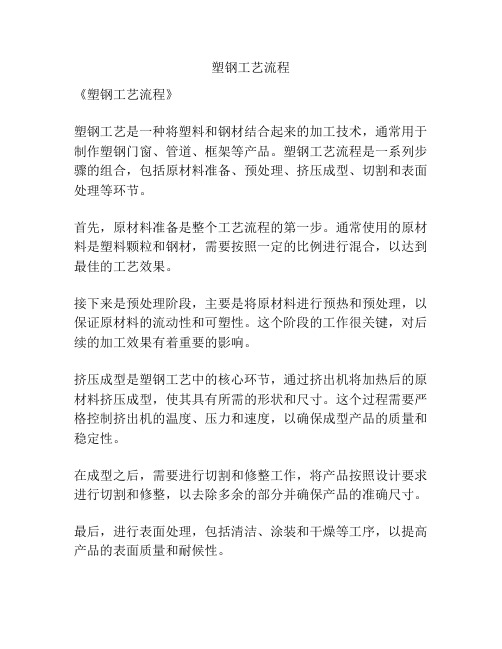 塑钢工艺流程

《塑钢工艺流程》

塑钢工艺是一种将塑料和钢材结合起来的加工技术，通常用于制作塑钢门窗、管道、框架等产品。塑钢工艺流程是一系列步骤的组合，包括原材料准备、预处理、挤压成型、切割和表面处理等环节。

首先，原材料准备是整个工艺流程的第一步。通常使用的原材料是塑料颗粒和钢材，需要按照一定的比例进行混合，以达到最佳的工艺效果。

接下来是预处理阶段，主要是将原材料进行预热和预处理，以保证原材料的流动性和可塑性。这个阶段的工作很关键，对后续的加工效果有着重要的影响。

挤压成型是塑钢工艺中的核心环节，通过挤出机将加热后的原材料挤压成型，使其具有所需的形状和尺寸。这个过程需要严格控制挤出机的温度、压力和速度，以确保成型产品的质量和稳定性。

在成型之后，需要进行切割和修整工作，将产品按照设计要求进行切割和修整，以去除多余的部分并确保产品的准确尺寸。

最后，进行表面处理，包括清洁、涂装和干燥等工序，以提高产品的表面质量和耐候性。